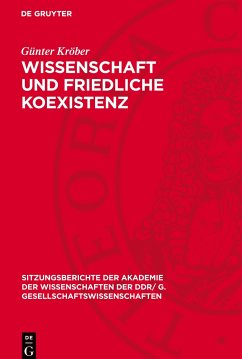 DE GRUYTER

Günter Kröber
WISSENSCHAFT UND FRIEDLICHE KOEXISTENZ

SITZUNGSBERICHTE DER AKADEMIE DER WISSENSCHAFTEN DER DDR/ G. GESELLSCHAFTSWISSENSCHAFTEN

DE
G